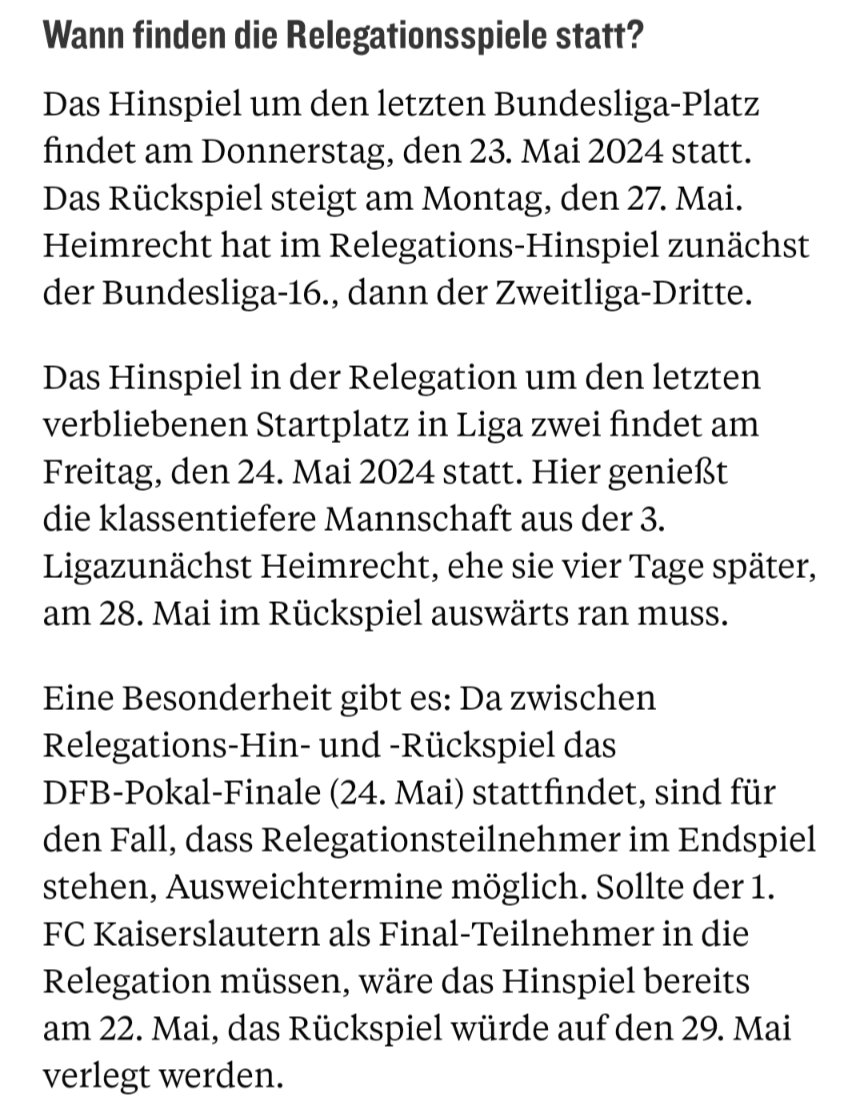 Wann finden die Relegationsspiele statt?

Das Hinspiel um den letzten Bundesliga-Platz findet am Donnerstag, den 23. Mai 2024 statt. Das Rückspiel steigt am Montag, den 27. Mai. Heimrecht hat im Relegations-Hinspiel zunächst der Bundesliga-16., dann der Zweitliga-Dritte.

Das Hinspiel in der Relegation um den letzten verbliebenen Startplatz in Liga zwei findet am Freitag, den 24. Mai 2024 statt. Hier genießt die klassentiefere Mannschaft aus der 3. Ligazunächst Heimrecht, ehe sie vier Tage später, am 28. Mai im Rückspiel auswärts ran muss.

Eine Besonderheit gibt es: Da zwischen Relegations-Hin- und -Rückspiel das DFB-Pokal-Finale (24. Mai) stattfindet, sind für den Fall, dass Relegationsteilnehmer im Endspiel stehen, Ausweichtermine möglich. Sollte der 1. FC Kaiserslautern als Final-Teilnehmer in die Relegation müssen, wäre das Hinspiel bereits am 22. Mai, das Rückspiel würde auf den 29. Mai verlegt werden.